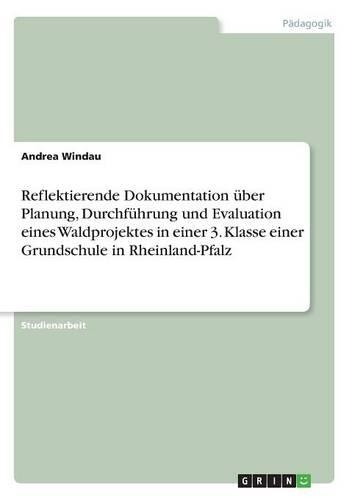 Pädagogik

Andrea Windau

Reflektierende Dokumentation über Planung, Durchführung und Evaluation eines Waldprojektes in einer 3. Klasse einer Grundschule in Rheinland-Pfalz

Studienarbeit

GRIN